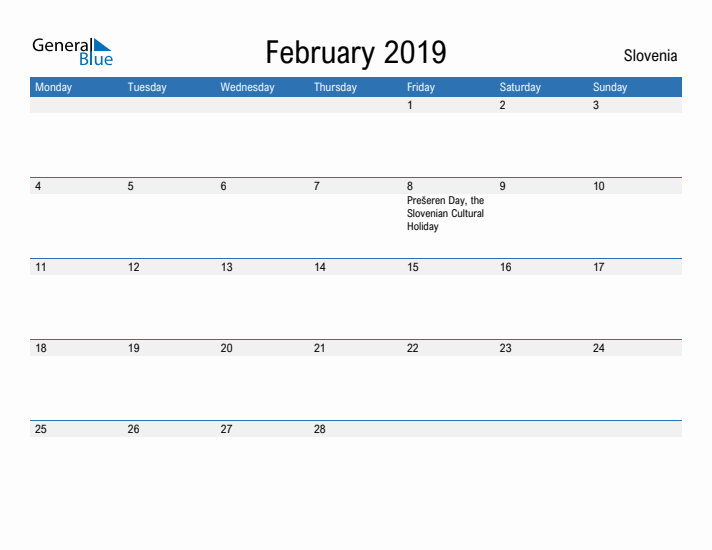 General Blue

February 2019

Slovenia

| Monday | Tuesday | Wednesday | Thursday | Friday | Saturday | Sunday |
|---|---|---|---|---|---|---|
| | | | | 1 | 2 | 3 |
| 4 | 5 | 6 | 7 | 8 Prešeren Day, the Slovenian Cultural Holiday | 9 | 10 |
| 11 | 12 | 13 | 14 | 15 | 16 | 17 |
| 18 | 19 | 20 | 21 | 22 | 23 | 24 |
| 25 | 26 | 27 | 28 | | | |